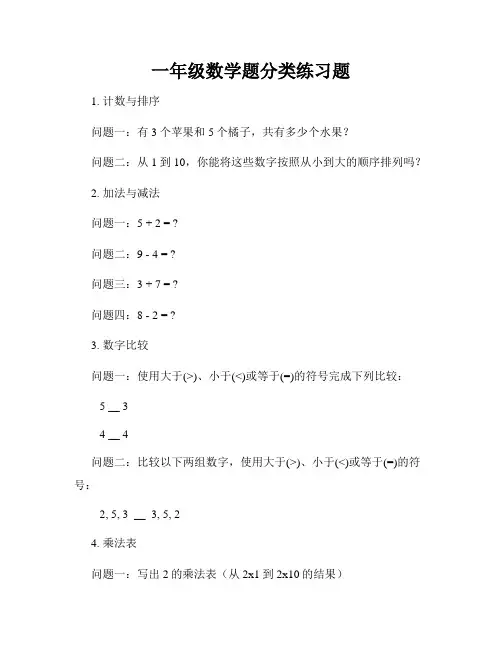 一年级数学题分类练习题

1. 计数与排序

问题一：有 3 个苹果和 5 个橘子，共有多少个水果？

问题二：从 1 到 10，你能将这些数字按照从小到大的顺序排列吗？

2. 加法与减法

问题一：5 + 2 = ?

问题二：9 - 4 = ?

问题三：3 + 7 = ?

问题四：8 - 2 = ?

3. 数字比较

问题一：使用大于(>)、小于(<)或等于(=)的符号完成下列比较：

5 __ 3

4 __ 4

问题二：比较以下两组数字，使用大于(>)、小于(<)或等于(=)的符号：

2, 5, 3 __ 3, 5, 2

4. 乘法表

问题一：写出 2 的乘法表（从 2x1 到 2x10 的结果）